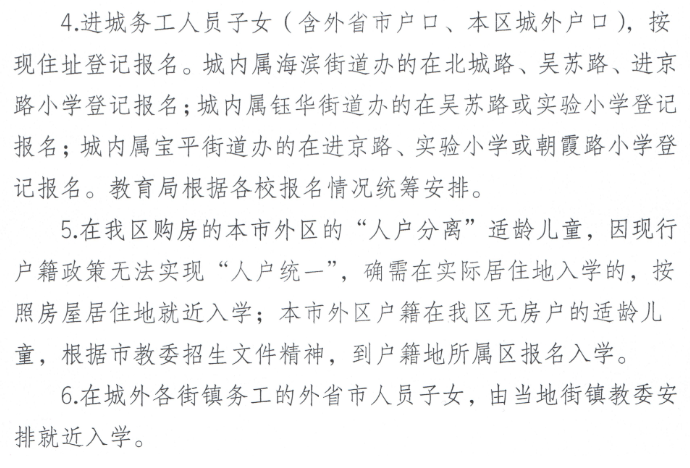 4.进城务工人员子女（含外省市户口、本区城外户口），按现住址登记报名。城内属海滨街道办的在北城路、吴苏路、进京路小学登记报名；城内属钰华街道办的在吴苏路或实验小学登记报名；城内属宝平街道办的在进京路、实验小学或朝霞路小学登记报名。教育局根据各校报名情况统筹安排。

5.在我区购房的本市外区的“人户分离”适龄儿童，因现行户籍政策无法实现“人户统一”，确需在实际居住地入学的，按照房屋居住地就近入学；本市外区户籍在我区无房户的适龄儿童，根据市教委招生文件精神，到户籍地所属区报名入学。

6.在城外各街镇务工的外省市人员子女，由当地街镇教委安排就近入学。